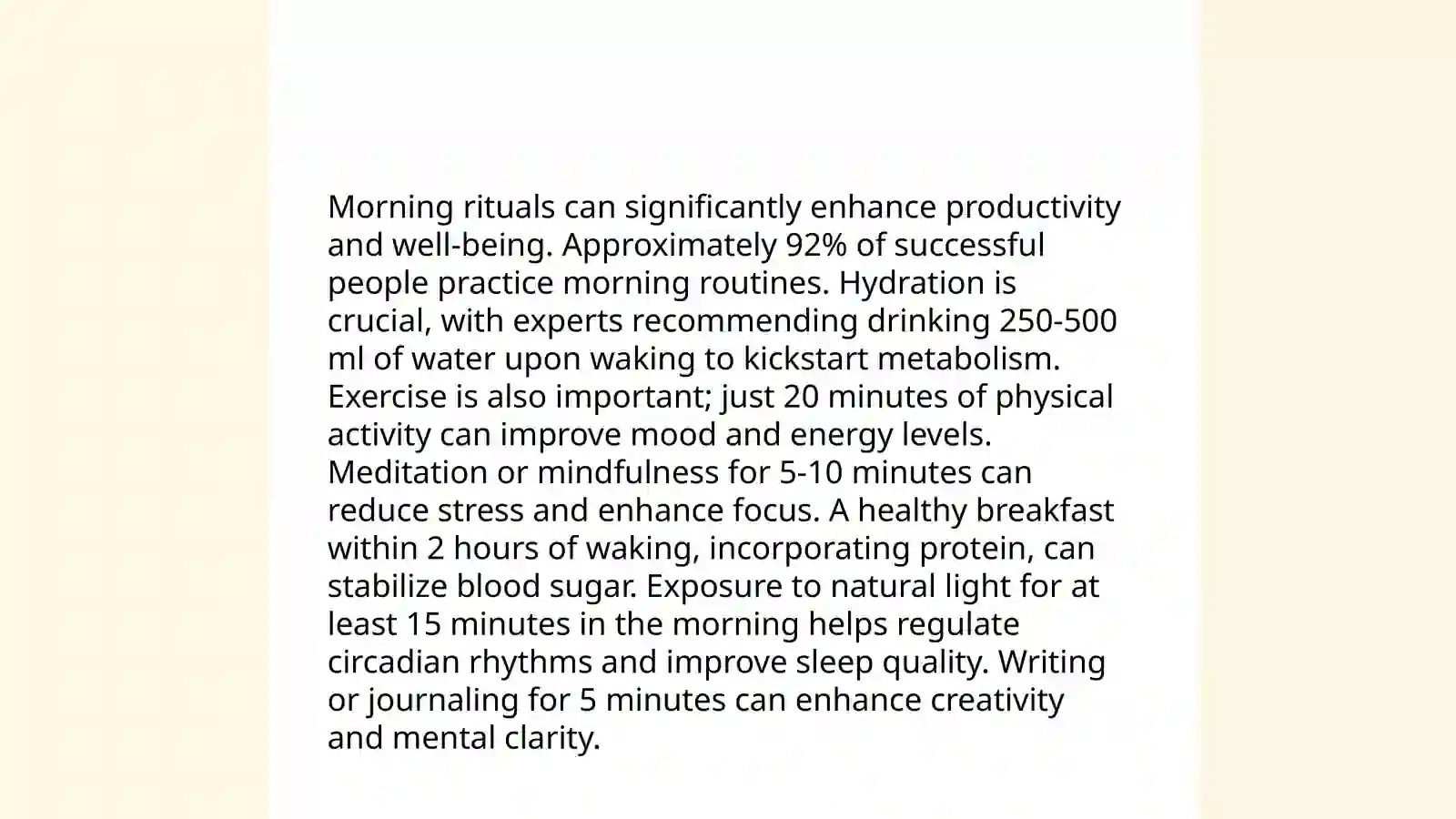 Morning rituals can significantly enhance productivity and well-being. Approximately 92% of successful people practice morning routines. Hydration is crucial, with experts recommending drinking 250-500 ml of water upon waking to kickstart metabolism. Exercise is also important; just 20 minutes of physical activity can improve mood and energy levels. Meditation or mindfulness for 5-10 minutes can reduce stress and enhance focus. A healthy breakfast within 2 hours of waking, incorporating protein, can stabilize blood sugar. Exposure to natural light for at least 15 minutes in the morning helps regulate circadian rhythms and improve sleep quality. Writing or journaling for 5 minutes can enhance creativity and mental clarity.